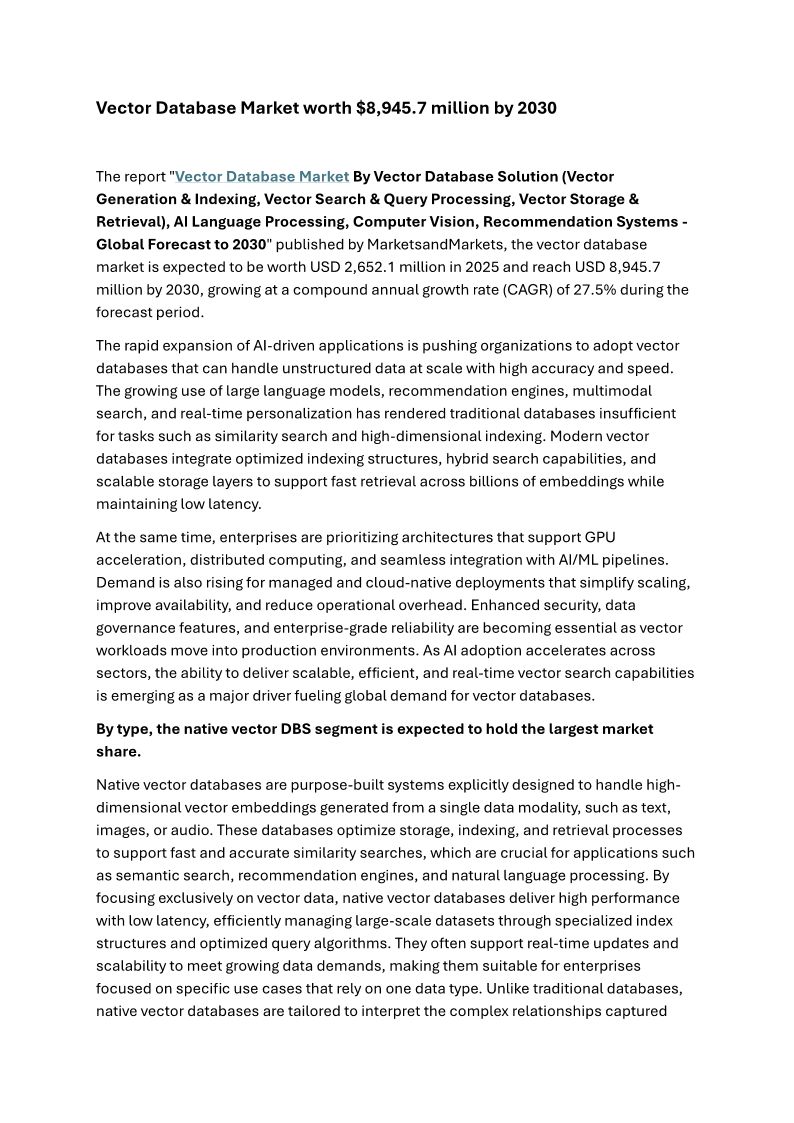 Vector Database Market worth $8,945.7 million by 2030

The report "Vector Database Market By Vector Database Solution (Vector Generation & Indexing, Vector Search & Query Processing, Vector Storage & Retrieval), AI Language Processing, Computer Vision, Recommendation Systems - Global Forecast to 2030" published by MarketsandMarkets, the vector database market is expected to be worth USD 2,652.1 million in 2025 and reach USD 8,945.7 million by 2030, growing at a compound annual growth rate (CAGR) of 27.5% during the forecast period.

The rapid expansion of AI-driven applications is pushing organizations to adopt vector databases that can handle unstructured data at scale with high accuracy and speed. The growing use of large language models, recommendation engines, multimodal search, and real-time personalization has rendered traditional databases insufficient for tasks such as similarity search and high-dimensional indexing. Modern vector databases integrate optimized indexing structures, hybrid search capabilities, and scalable storage layers to support fast retrieval across billions of embeddings while maintaining low latency.

At the same time, enterprises are prioritizing architectures that support GPU acceleration, distributed computing, and seamless integration with AI/ML pipelines. Demand is also rising for managed and cloud-native deployments that simplify scaling, improve availability, and reduce operational overhead. Enhanced security, data governance features, and enterprise-grade reliability are becoming essential as vector workloads move into production environments. As AI adoption accelerates across sectors, the ability to deliver scalable, efficient, and real-time vector search capabilities is emerging as a major driver fueling global demand for vector databases.

By type, the native vector DBS segment is expected to hold the largest market share.

Native vector databases are purpose-built systems explicitly designed to handle high-dimensional vector embeddings generated from a single data modality, such as text, images, or audio. These databases optimize storage, indexing, and retrieval processes to support fast and accurate similarity searches, which are crucial for applications such as semantic search, recommendation engines, and natural language processing. By focusing exclusively on vector data, native vector databases deliver high performance with low latency, efficiently managing large-scale datasets through specialized index structures and optimized query algorithms. They often support real-time updates and scalability to meet growing data demands, making them suitable for enterprises focused on specific use cases that rely on one data type. Unlike traditional databases, native vector databases are tailored to interpret the complex relationships captured